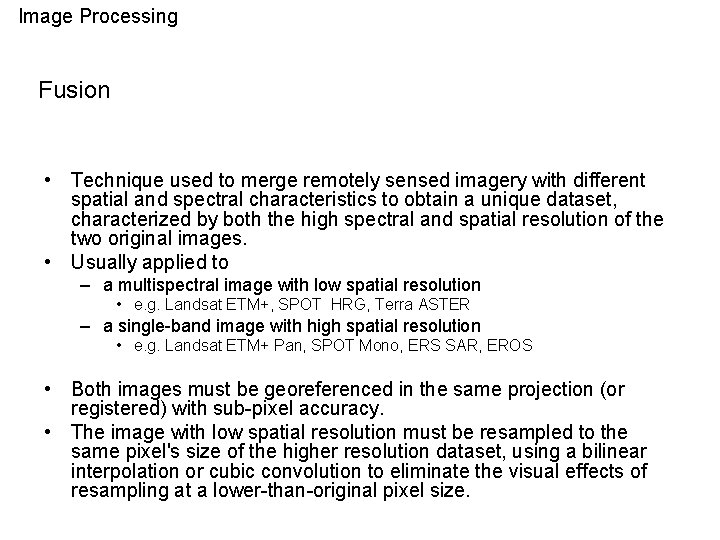 Image Processing

Fusion

• Technique used to merge remotely sensed imagery with different spatial and spectral characteristics to obtain a unique dataset, characterized by both the high spectral and spatial resolution of the two original images.
• Usually applied to
– a multispectral image with low spatial resolution
• e.g. Landsat ETM+, SPOT HRG, Terra ASTER
– a single-band image with high spatial resolution
• e.g. Landsat ETM+ Pan, SPOT Mono, ERS SAR, EROS

• Both images must be georeferenced in the same projection (or registered) with sub-pixel accuracy.
• The image with low spatial resolution must be resampled to the same pixel's size of the higher resolution dataset, using a bilinear interpolation or cubic convolution to eliminate the visual effects of resampling at a lower-than-original pixel size.